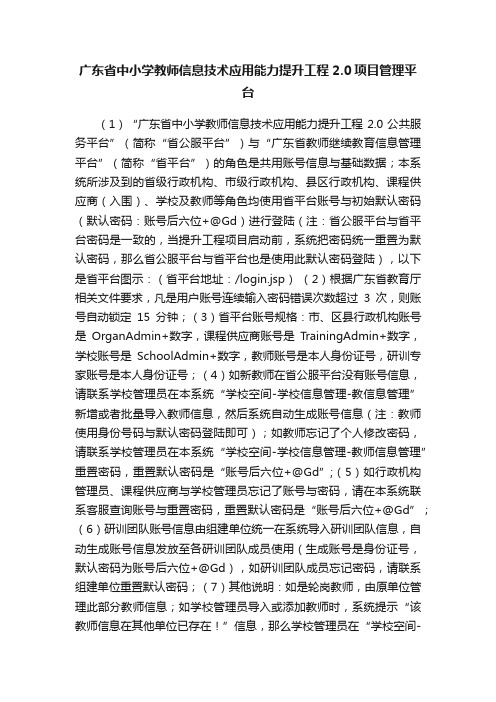 广东省中小学教师信息技术应用能力提升工程 2.0 项目管理平台

（1）“广东省中小学教师信息技术应用能力提升工程 2.0 公共服务平台”（简称“省公服平台”）与“广东省教师继续教育信息管理平台”（简称“省平台”）的角色是共用账号信息与基础数据；本系统所涉及到的省级行政机构、市级行政机构、县区行政机构、课程供应商（入围）、学校及教师等角色均使用省平台账号与初始默认密码（默认密码：账号后六位+@Gd）进行登陆（注：省公服平台与省平台密码是一致的，当提升工程项目启动前，系统把密码统一重置为默认密码，那么省公服平台与省平台也是使用此默认密码登陆），以下是省平台图示：（省平台地址：/login.jsp）（2）根据广东省教育厅相关文件要求，凡是用户账号连续输入密码错误次数超过 3 次，则账号自动锁定 15 分钟；（3）省平台账号规格：市、区县行政机构账号是 OrganAdmin+数字，课程供应商账号是 TrainingAdmin+数字，学校账号是 SchoolAdmin+数字，教师账号是本人身份证号，研训专家账号是本人身份证号；（4）如新教师在省公服平台没有账号信息，请联系学校管理员在本系统“学校空间-学校信息管理-教信息管理”新增或者批量导入教师信息，然后系统自动生成账号信息（注：教师使用身份号码与默认密码登陆即可）；如教师忘记了个人修改密码，请联系学校管理员在本系统“学校空间-学校信息管理-教师信息管理”重置密码，重置默认密码是“账号后六位+@Gd”；（5）如行政机构管理员、课程供应商与学校管理员忘记了账号与密码，请在本系统联系客服查询账号与重置密码，重置默认密码是“账号后六位+@Gd”；（6）研训团队账号信息由组建单位统一在系统导入研训团队信息，自动生成账号信息发放至各研训团队成员使用（生成账号是身份证号，默认密码为账号后六位+@Gd），如研训团队成员忘记密码，请联系组建单位重置默认密码；（7）其他说明：如是轮岗教师，由原单位管理此部分教师信息；如学校管理员导入或添加教师时，系统提示“该教师信息在其他单位已存在！”信息，那么学校管理员在“学校空间-